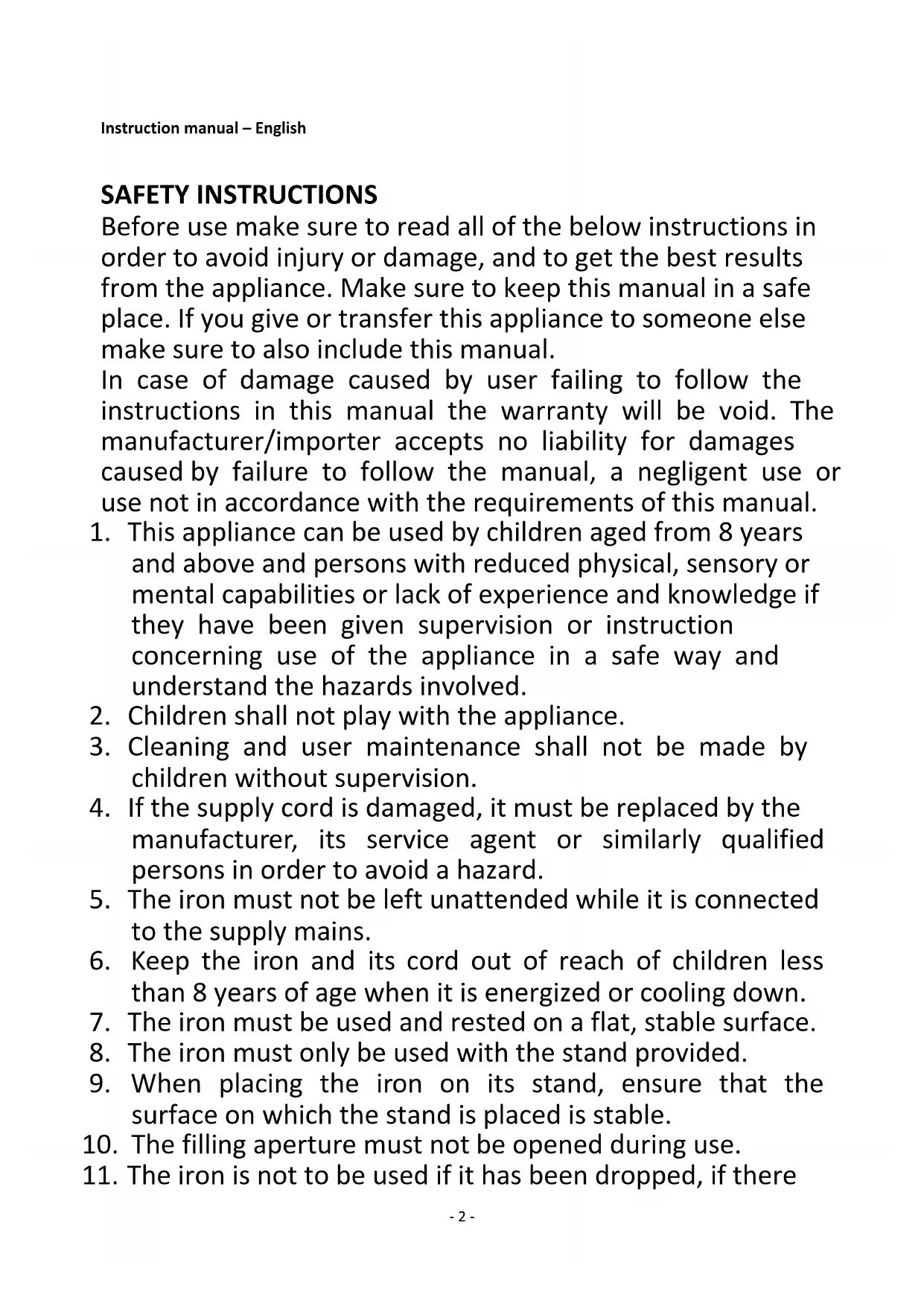 Instruction manual – English

SAFETY INSTRUCTIONS
Before use make sure to read all of the below instructions in order to avoid injury or damage, and to get the best results from the appliance. Make sure to keep this manual in a safe place. If you give or transfer this appliance to someone else make sure to also include this manual.
In case of damage caused by user failing to follow the instructions in this manual the warranty will be void. The manufacturer/importer accepts no liability for damages caused by failure to follow the manual, a negligent use or use not in accordance with the requirements of this manual.
1. This appliance can be used by children aged from 8 years and above and persons with reduced physical, sensory or mental capabilities or lack of experience and knowledge if they have been given supervision or instruction concerning use of the appliance in a safe way and understand the hazards involved.
2. Children shall not play with the appliance.
3. Cleaning and user maintenance shall not be made by children without supervision.
4. If the supply cord is damaged, it must be replaced by the manufacturer, its service agent or similarly qualified persons in order to avoid a hazard.
5. The iron must not be left unattended while it is connected to the supply mains.
6. Keep the iron and its cord out of reach of children less than 8 years of age when it is energized or cooling down.
7. The iron must be used and rested on a flat, stable surface.
8. The iron must only be used with the stand provided.
9. When placing the iron on its stand, ensure that the surface on which the stand is placed is stable.
10. The filling aperture must not be opened during use.
11. The iron is not to be used if it has been dropped, if there

- 2 -